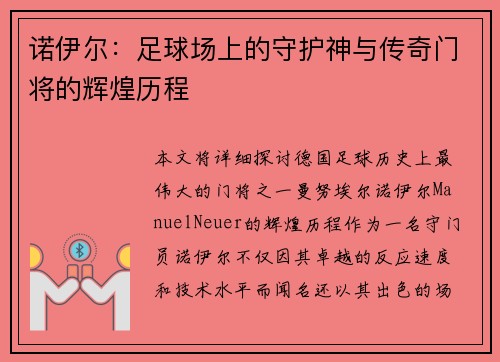 诺伊尔：足球场上的守护神与传奇门将的辉煌历程

本文将详细探讨德国足球历史上最伟大的门将之一曼努埃尔诺伊尔ManuelNeuer的辉煌历程作为一名守门员诺伊尔不仅因其卓越的反应速度和技术水平而闻名还以其出色的场